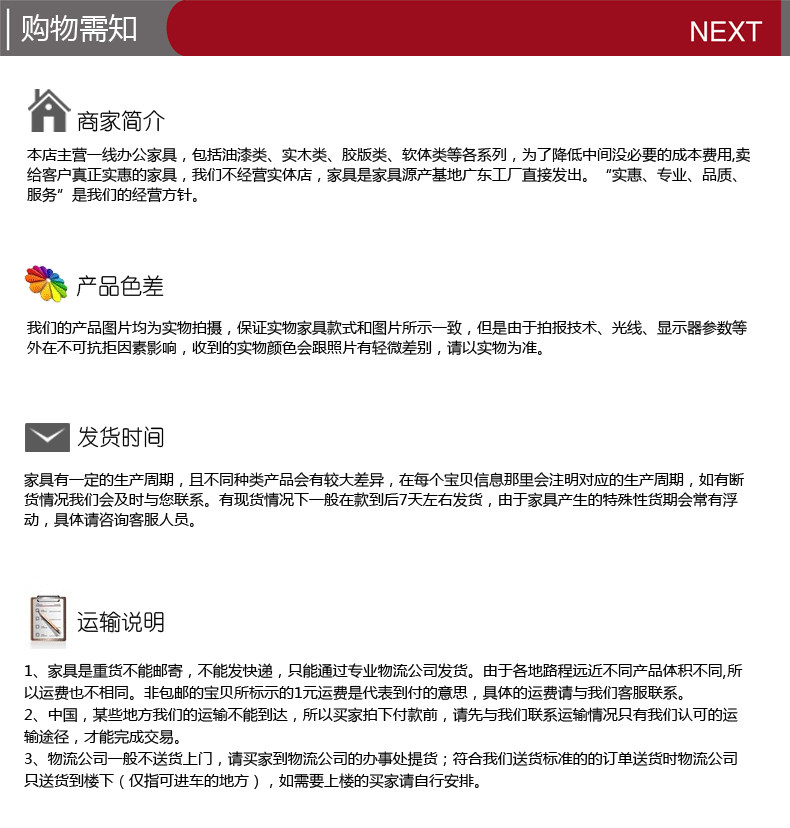 购物需知

NEXT

商家简介

本店主营一线办公家具，包括油漆类、实木类、胶版类、软体类等各系列，为了降低中间没必要的成本费用,卖给客户真正实惠的家具，我们不经营实体店，家具是家具源产基地广东工厂直接发出。“实惠、专业、品质、服务”是我们的经营方针。

产品色差

我们的产品图片均为实物拍摄，保证实物家具款式和图片所示一致，但是由于拍报技术、光线、显示器参数等外在不可抗拒因素影响，收到的实物颜色会跟照片有轻微差别，请以实物为准。

发货时间

家具有一定的生产周期，且不同种类产品会有较大差异，在每个宝贝信息那里会注明对应的生产周期，如有断货情况我们会及时与您联系。有现货情况下一般在款到后7天左右发货，由于家具产生的特殊性货期会常有浮动，具体请咨询客服人员。

运输说明

1、家具是重货不能邮寄，不能发快递，只能通过专业物流公司发货。由于各地路程远近不同产品体积不同,所以运费也不相同。非包邮的宝贝所标示的1元运费是代表到付的意思，具体的运费请与我们客服联系。
2、中国，某些地方我们的运输不能到达，所以买家拍下付款前，请先与我们联系运输情况只有我们认可的运输途径，才能完成交易。
3、物流公司一般不送货上门，请买家到物流公司的办事处提货；符合我们送货标准的的订单送货时物流公司只送货到楼下（仅指可进车的地方），如需要上楼的买家请自行安排。